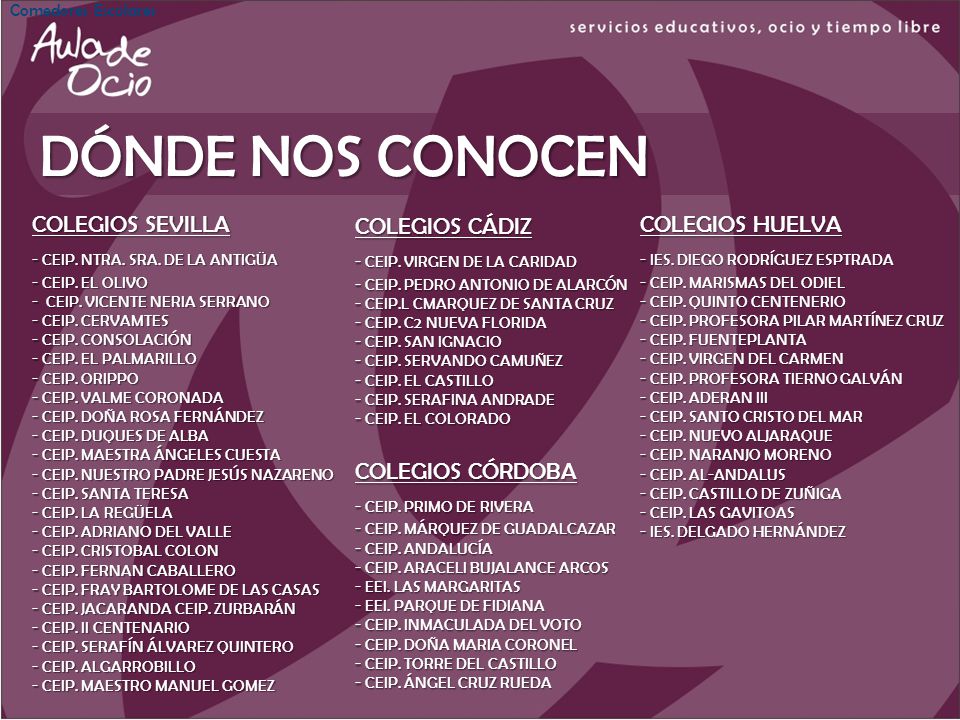 Comedores Escolares

Aula de Ocio

servicios educativos, ocio y tiempo libre

DÓNDE NOS CONOCEN

COLEGIOS SEVILLA

- CEIP. NTRA. SRA. DE LA ANTIGÜA
- CEIP. EL OLIVO
- CEIP. VICENTE NERIA SERRANO
- CEIP. CERVAMTES
- CEIP. CONSOLACIÓN
- CEIP. EL PALMARILLO
- CEIP. ORIPPO
- CEIP. VALME CORONADA
- CEIP. DOÑA ROSA FERNÁNDEZ
- CEIP. DUQUES DE ALBA
- CEIP. MAESTRA ÁNGELES CUESTA
- CEIP. NUESTRO PADRE JESÚS NAZARENO
- CEIP. SANTA TERESA
- CEIP. LA REGÜELA
- CEIP. ADRIANO DEL VALLE
- CEIP. CRISTOBAL COLON
- CEIP. FERNAN CABALLERO
- CEIP. FRAY BARTOLOME DE LAS CASAS
- CEIP. JACARANDA CEIP. ZURBARÁN
- CEIP. II CENTENARIO
- CEIP. SERAFÍN ÁLVAREZ QUINTERO
- CEIP. ALGARROBILLO
- CEIP. MAESTRO MANUEL GOMEZ

COLEGIOS CÁDIZ

- CEIP. VIRGEN DE LA CARIDAD
- CEIP. PEDRO ANTONIO DE ALARCÓN
- CEIP.L CMARQUEZ DE SANTA CRUZ
- CEIP. C2 NUEVA FLORIDA
- CEIP. SAN IGNACIO
- CEIP. SERVANDO CAMUÑEZ
- CEIP. EL CASTILLO
- CEIP. SERAFINA ANDRADE
- CEIP. EL COLORADO

COLEGIOS CÓRDOBA

- CEIP. PRIMO DE RIVERA
- CEIP. MÁRQUEZ DE GUADALCAZAR
- CEIP. ANDALUCÍA
- CEIP. ARACELI BUJALANCE ARCOS
- EEI. LAS MARGARITAS
- EEI. PARQUE DE FIDIANA
- CEIP. INMACULADA DEL VOTO
- CEIP. DOÑA MARIA CORONEL
- CEIP. TORRE DEL CASTILLO
- CEIP. ÁNGEL CRUZ RUEDA

COLEGIOS HUELVA

- IES. DIEGO RODRÍGUEZ ESPTRADA
- CEIP. MARISMAS DEL ODIEL
- CEIP. QUINTO CENTENERIO
- CEIP. PROFESORA PILAR MARTÍNEZ CRUZ
- CEIP. FUENTEPLANTA
- CEIP. VIRGEN DEL CARMEN
- CEIP. PROFESORA TIERNO GALVÁN
- CEIP. ADERAN III
- CEIP. SANTO CRISTO DEL MAR
- CEIP. NUEVO ALJARAQUE
- CEIP. NARANJO MORENO
- CEIP. AL-ANDALUS
- CEIP. CASTILLO DE ZUÑIGA
- CEIP. LAS GAVITOAS
- IES. DELGADO HERNÁNDEZ